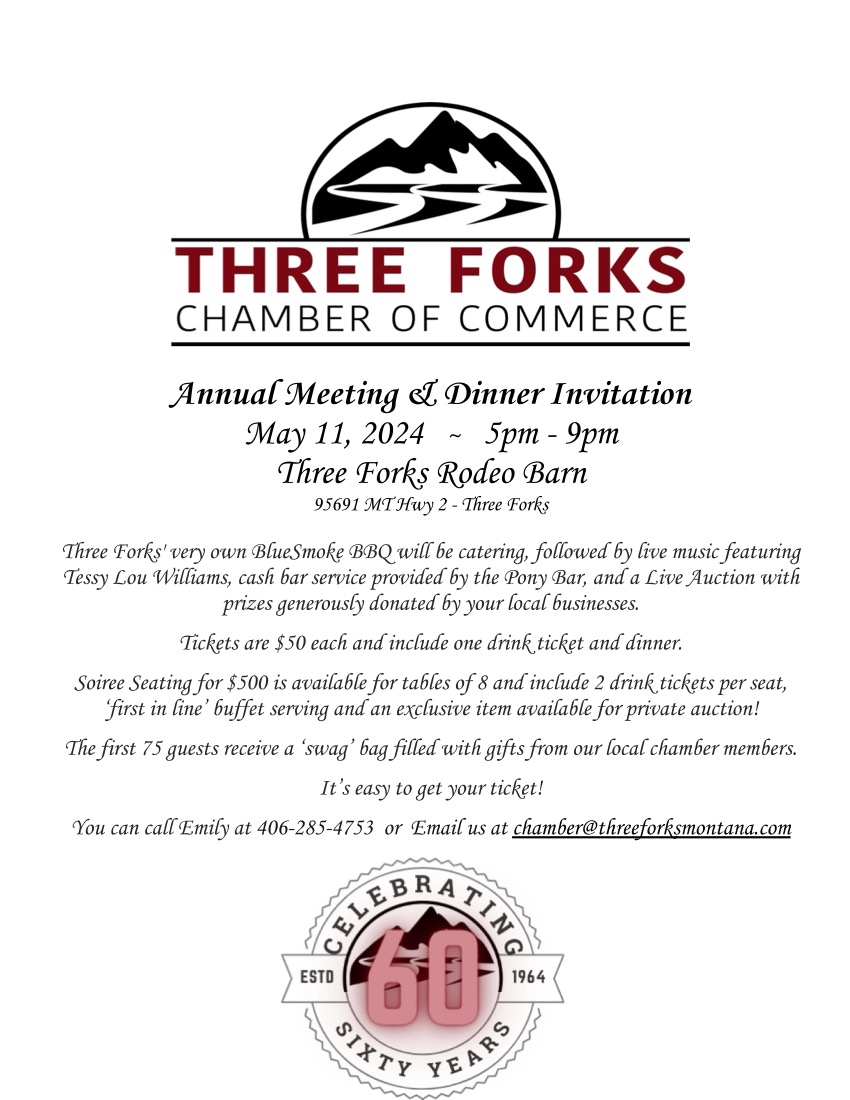 THREE FORKS
CHAMBER OF COMMERCE

Annual Meeting & Dinner Invitation
May 11, 2024 ~ 5pm - 9pm
Three Forks Rodeo Barn
95691 MT Hwy 2 - Three Forks

Three Forks' very own BlueSmoke BBQ will be catering, followed by live music featuring Tessy Lou Williams, cash bar service provided by the Pony Bar, and a Live Auction with prizes generously donated by your local businesses.

Tickets are $50 each and include one drink ticket and dinner.

Soiree Seating for $500 is available for tables of 8 and include 2 drink tickets per seat, 'first in line' buffet serving and an exclusive item available for private auction!

The first 75 guests receive a 'swag' bag filled with gifts from our local chamber members.

It's easy to get your ticket!

You can call Emily at 406-285-4753 or Email us at chamber@threeforksmontana.com

CELEBRATING
ESTD 60 1964
SIXTY YEARS